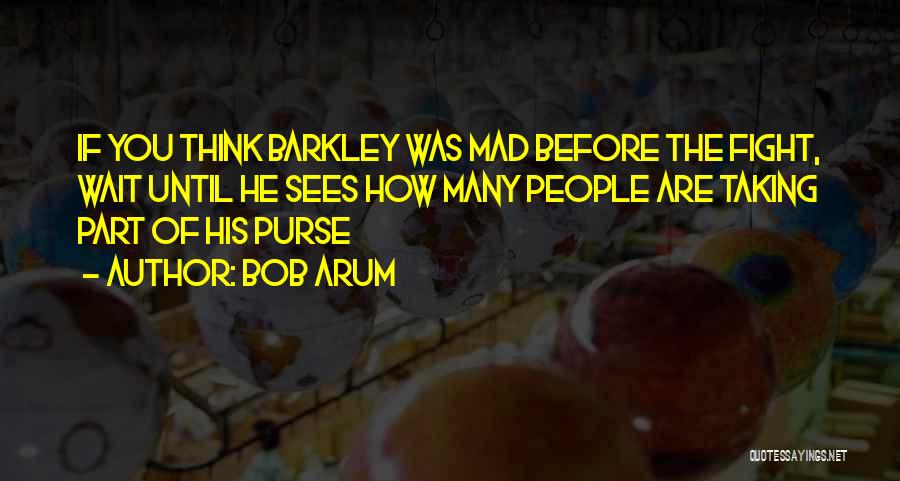 IF YOU THINK BARKLEY WAS MAD BEFORE THE FIGHT, WAIT UNTIL HE SEES HOW MANY PEOPLE ARE TAKING PART OF HIS PURSE
- AUTHOR: BOB ARUM

QUOTESSAYINGS.NET